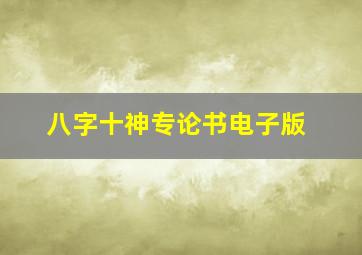 八字十神专论书电子版